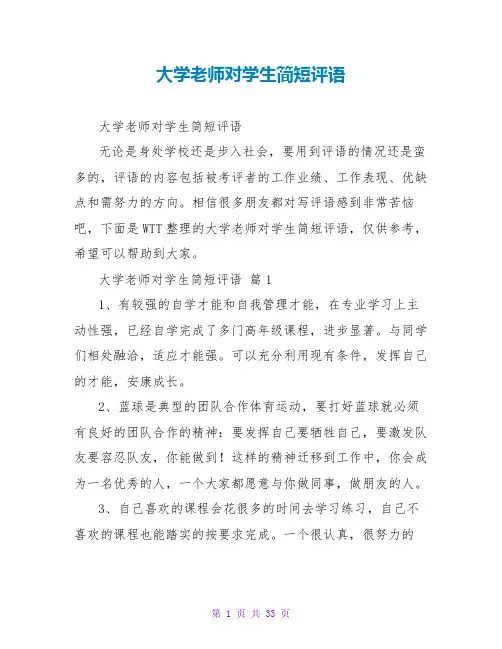 大学老师对学生简短评语

大学老师对学生简短评语

无论是身处学校还是步入社会，要用到评语的情况还是蛮多的，评语的内容包括被考评者的工作业绩、工作表现、优缺点和需努力的方向。相信很多朋友都对写评语感到非常苦恼吧，下面是WTT整理的大学老师对学生简短评语，仅供参考，希望可以帮助到大家。

大学老师对学生简短评语 篇1

1、有较强的自学才能和自我管理才能，在专业学习上主动性强，已经自学完成了多门高年级课程，进步显著。与同学们相处融洽，适应才能强。可以充分利用现有条件，发挥自己的才能，安康成长。

2、蓝球是典型的团队合作体育运动，要打好蓝球就必须有良好的团队合作的精神：要发挥自己要牺牲自己，要激发队友要容忍队友，你能做到！这样的精神迁移到工作中，你会成为一名优秀的人，一个大家都愿意与你做同事，做朋友的人。

3、自己喜欢的课程会花很多的时间去学习练习，自己不喜欢的课程也能踏实的按要求完成。一个很认真，很努力的

第 1 页 共 33 页